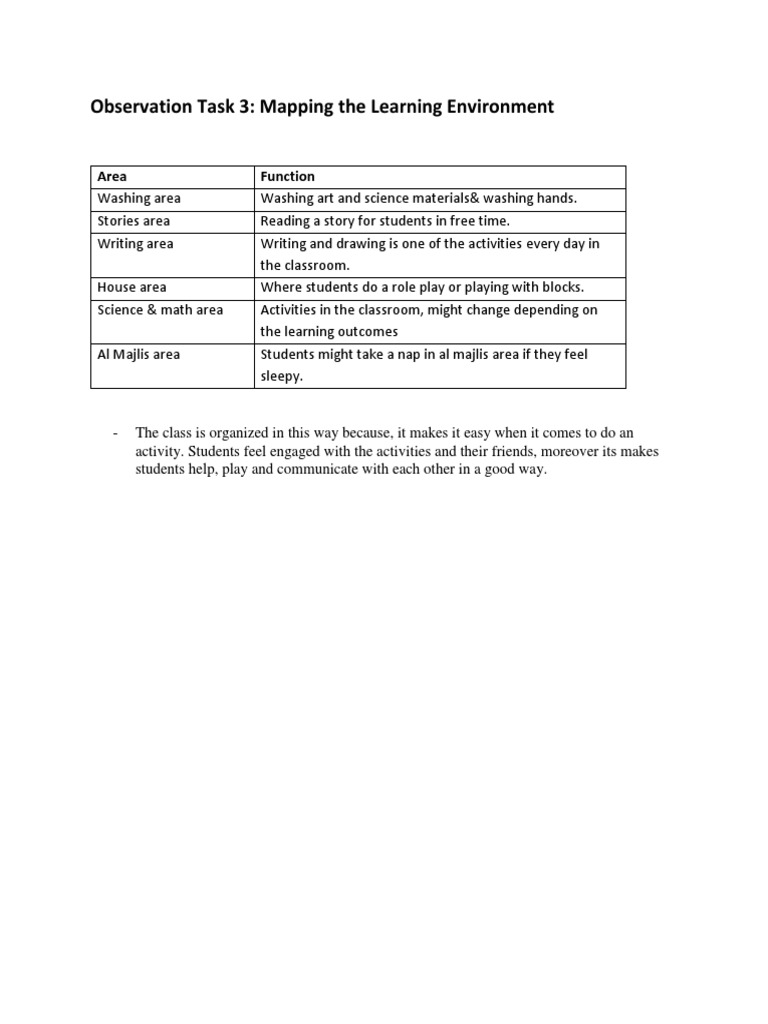 Observation Task 3: Mapping the Learning Environment

| Area | Function |
|---|---|
| Washing area | Washing art and science materials& washing hands. |
| Stories area | Reading a story for students in free time. |
| Writing area | Writing and drawing is one of the activities every day in the classroom. |
| House area | Where students do a role play or playing with blocks. |
| Science & math area | Activities in the classroom, might change depending on the learning outcomes |
| Al Majlis area | Students might take a nap in al majlis area if they feel sleepy. |

- The class is organized in this way because, it makes it easy when it comes to do an activity. Students feel engaged with the activities and their friends, moreover its makes students help, play and communicate with each other in a good way.